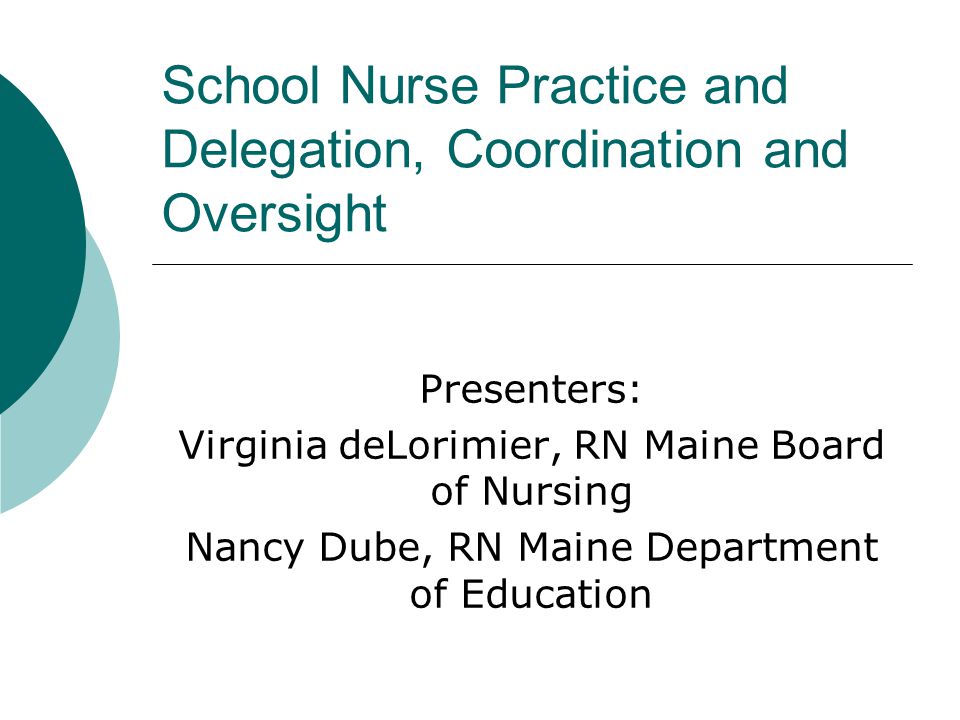 School Nurse Practice and Delegation, Coordination and Oversight

Presenters:

Virginia deLorimier, RN Maine Board of Nursing

Nancy Dube, RN Maine Department of Education